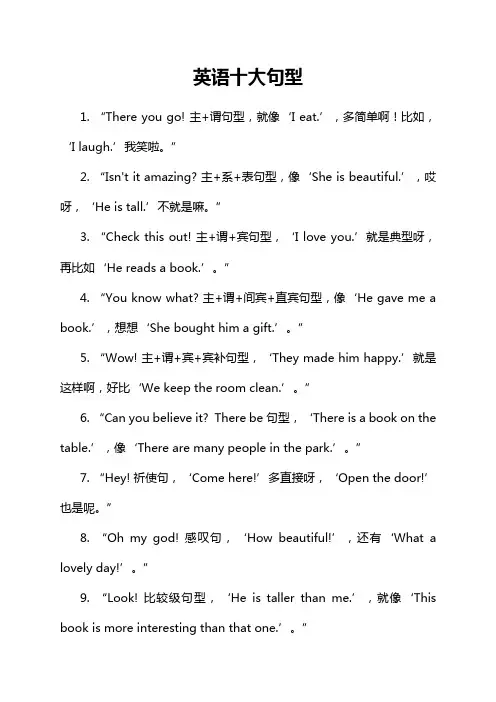 英语十大句型

1. “There you go! 主+谓句型，就像‘I eat.’，多简单啊！比如，‘I laugh.’我笑啦。”

2. “Isn't it amazing? 主+系+表句型，像‘She is beautiful.’，哎呀，‘He is tall.’不就是嘛。”

3. “Check this out! 主+谓+宾句型，‘I love you.’就是典型呀，再比如‘He reads a book.’。”

4. “You know what? 主+谓+间宾+直宾句型，像‘He gave me a book.’，想想‘She bought him a gift.’。”

5. “Wow! 主+谓+宾+宾补句型，‘They made him happy.’就是这样啊，好比‘We keep the room clean.’。”

6. “Can you believe it? There be 句型，‘There is a book on the table.’，像‘There are many people in the park.’。”

7. “Hey! 祈使句，‘Come here!’多直接呀，‘Open the door!’也是呢。”

8. “Oh my god! 感叹句，‘How beautiful!’，还有‘What a lovely day!’。”

9. “Look! 比较级句型，‘He is taller than me.’，就像‘This book is more interesting than that one.’。”